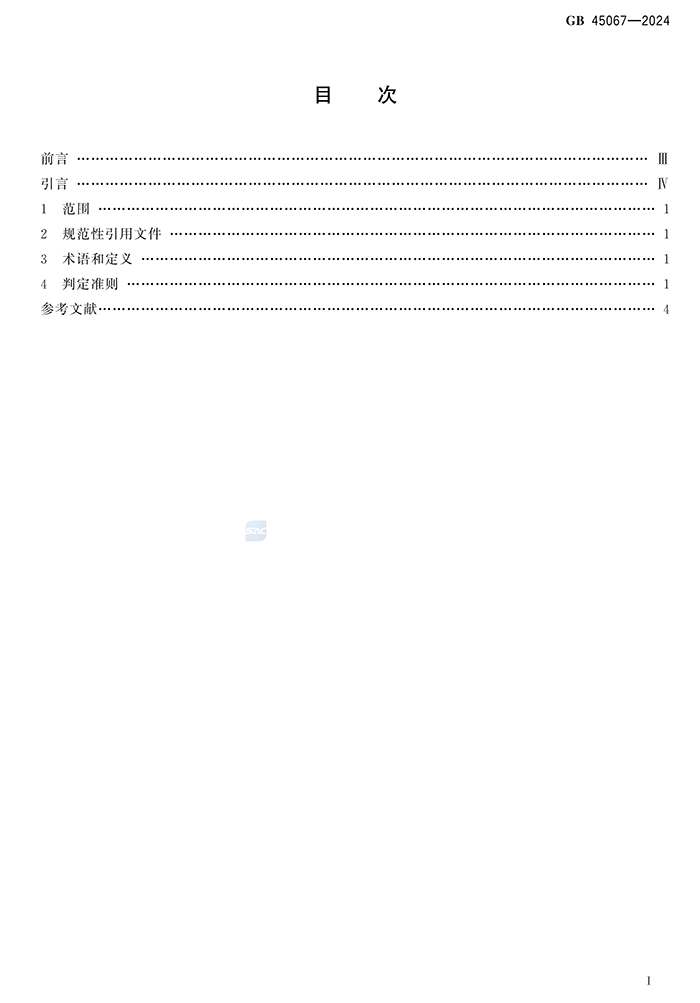 GB 45067—2024

目 次

前言 Ⅲ
引言 Ⅳ
1 范围 1
2 规范性引用文件 1
3 术语和定义 1
4 判定准则 1
参考文献 4

I